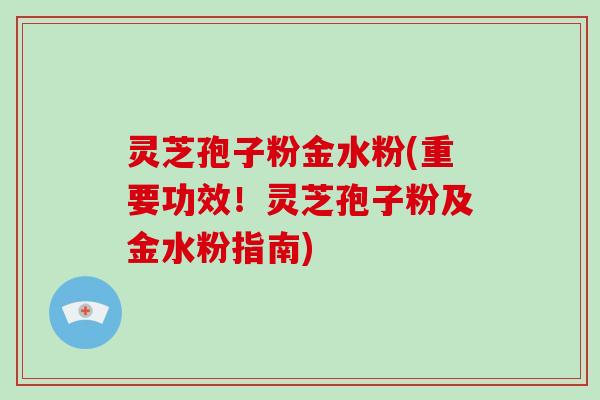 灵芝孢子粉金水粉(重要功效！灵芝孢子粉及金水粉指南)